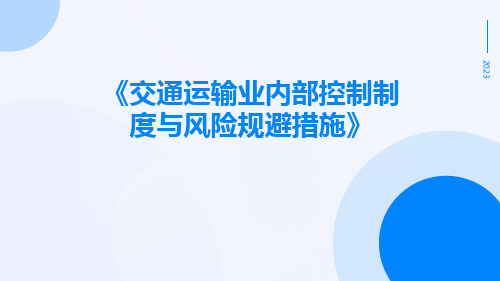 2023

《交通运输业内部控制制度与风险规避措施》